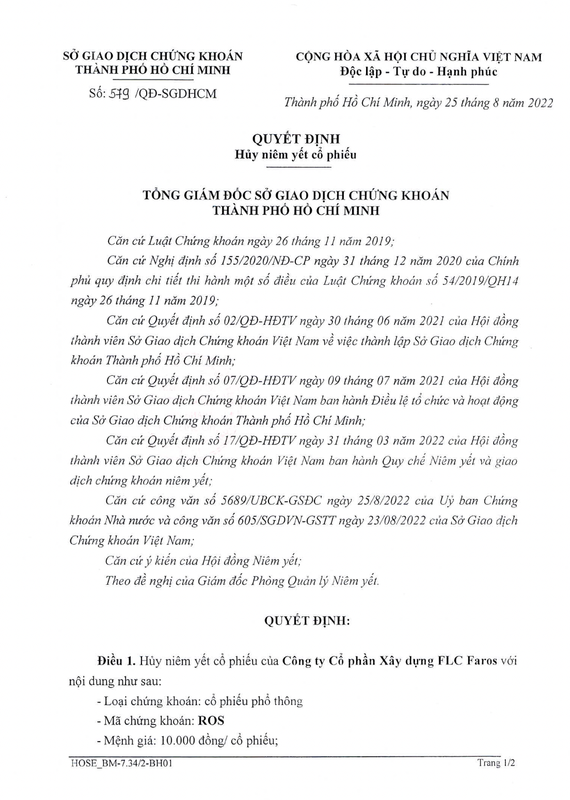 SỞ GIAO DỊCH CHỨNG KHOÁN
THÀNH PHỐ HỒ CHÍ MINH

Số: 519 /QĐ-SGDHCM

CỘNG HÒA XÃ HỘI CHỦ NGHĨA VIỆT NAM
Độc lập - Tự do - Hạnh phúc

Thành phố Hồ Chí Minh, ngày 25 tháng 8 năm 2022

QUYẾT ĐỊNH
Hủy niêm yết cổ phiếu

TỔNG GIÁM ĐỐC SỞ GIAO DỊCH CHỨNG KHOÁN
THÀNH PHỐ HỒ CHÍ MINH

Căn cứ Luật Chứng khoán ngày 26 tháng 11 năm 2019;

Căn cứ Nghị định số 155/2020/NĐ-CP ngày 31 tháng 12 năm 2020 của Chính phủ quy định chi tiết thi hành một số điều của Luật Chứng khoán số 54/2019/QH14 ngày 26 tháng 11 năm 2019;

Căn cứ Quyết định số 02/QĐ-HĐTV ngày 30 tháng 06 năm 2021 của Hội đồng thành viên Sở Giao dịch Chứng khoán Việt Nam về việc thành lập Sở Giao dịch Chứng khoán Thành phố Hồ Chí Minh;

Căn cứ Quyết định số 07/QĐ-HĐTV ngày 09 tháng 07 năm 2021 của Hội đồng thành viên Sở Giao dịch Chứng khoán Việt Nam ban hành Điều lệ tổ chức và hoạt động của Sở Giao dịch Chứng khoán Thành phố Hồ Chí Minh;

Căn cứ Quyết định số 17/QĐ-HĐTV ngày 31 tháng 03 năm 2022 của Hội đồng thành viên Sở Giao dịch Chứng khoán Việt Nam ban hành Quy chế Niêm yết và giao dịch chứng khoán niêm yết;

Căn cứ công văn số 5689/UBCK-GSĐC ngày 25/8/2022 của Uỷ ban Chứng khoán Nhà nước và công văn số 605/SGDVN-GSTT ngày 23/08/2022 của Sở Giao dịch Chứng khoán Việt Nam;

Căn cứ ý kiến của Hội đồng Niêm yết;

Theo đề nghị của Giám đốc Phòng Quản lý Niêm yết.

QUYẾT ĐỊNH:

Điều 1. Hủy niêm yết cổ phiếu của Công ty Cổ phần Xây dựng FLC Faros với nội dung như sau:

- Loại chứng khoán: cổ phiếu phổ thông
- Mã chứng khoán: ROS
- Mệnh giá: 10.000 đồng/ cổ phiếu;

HOSE_BM-7.34/2-BH01

Trang 1/2